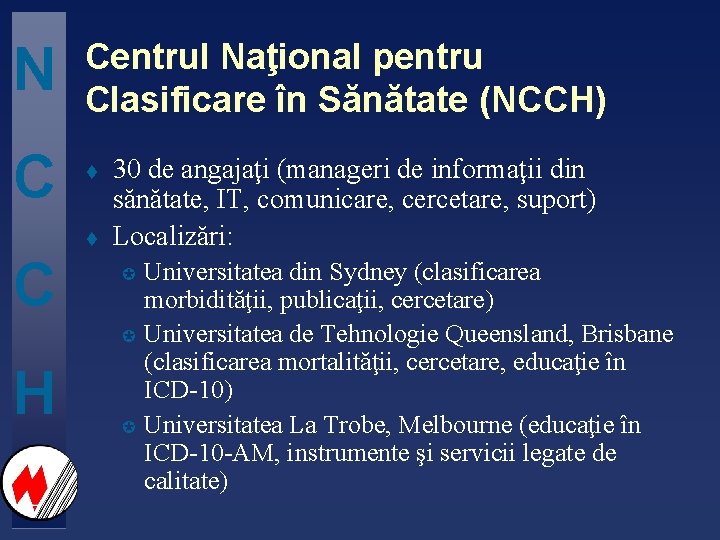 N
C
C
H

Centrul Naţional pentru Clasificare în Sănătate (NCCH)

30 de angajaţi (manageri de informaţii din sănătate, IT, comunicare, cercetare, suport)

Localizări:

Universitatea din Sydney (clasificarea morbidităţii, publicaţii, cercetare)

Universitatea de Tehnologie Queensland, Brisbane (clasificarea mortalităţii, cercetare, educaţie în ICD-10)

Universitatea La Trobe, Melbourne (educaţie în ICD-10-AM, instrumente şi servicii legate de calitate)